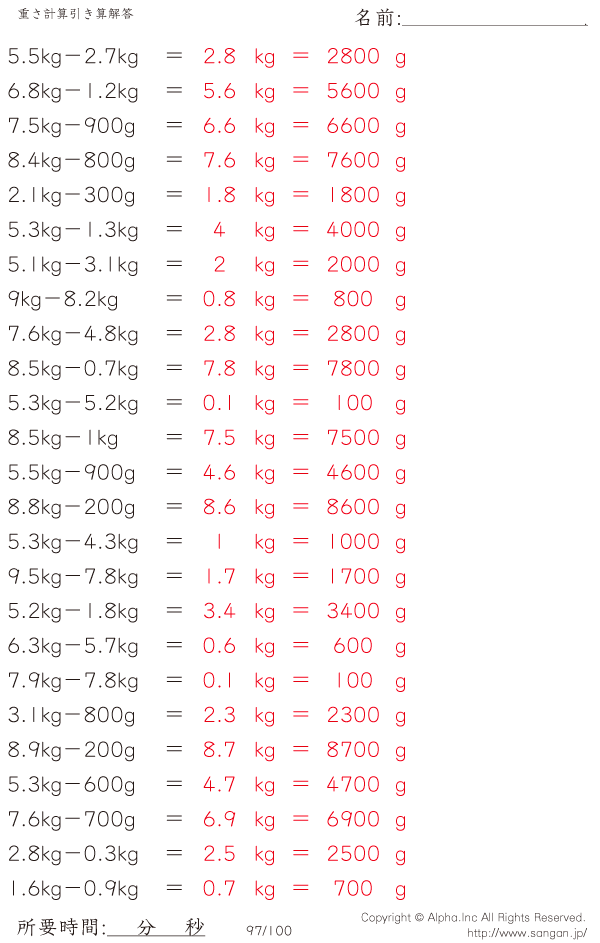 重さ計算引き算解答

名前:

5.5kg－2.7kg ＝ 2.8 kg ＝ 2800 g
6.8kg－1.2kg ＝ 5.6 kg ＝ 5600 g
7.5kg－900g ＝ 6.6 kg ＝ 6600 g
8.4kg－800g ＝ 7.6 kg ＝ 7600 g
2.1kg－300g ＝ 1.8 kg ＝ 1800 g
5.3kg－1.3kg ＝ 4 kg ＝ 4000 g
5.1kg－3.1kg ＝ 2 kg ＝ 2000 g
9kg－8.2kg ＝ 0.8 kg ＝ 800 g
7.6kg－4.8kg ＝ 2.8 kg ＝ 2800 g
8.5kg－0.7kg ＝ 7.8 kg ＝ 7800 g
5.3kg－5.2kg ＝ 0.1 kg ＝ 100 g
8.5kg－1kg ＝ 7.5 kg ＝ 7500 g
5.5kg－900g ＝ 4.6 kg ＝ 4600 g
8.8kg－200g ＝ 8.6 kg ＝ 8600 g
5.3kg－4.3kg ＝ 1 kg ＝ 1000 g
9.5kg－7.8kg ＝ 1.7 kg ＝ 1700 g
5.2kg－1.8kg ＝ 3.4 kg ＝ 3400 g
6.3kg－5.7kg ＝ 0.6 kg ＝ 600 g
7.9kg－7.8kg ＝ 0.1 kg ＝ 100 g
3.1kg－800g ＝ 2.3 kg ＝ 2300 g
8.9kg－200g ＝ 8.7 kg ＝ 8700 g
5.3kg－600g ＝ 4.7 kg ＝ 4700 g
7.6kg－700g ＝ 6.9 kg ＝ 6900 g
2.8kg－0.3kg ＝ 2.5 kg ＝ 2500 g
1.6kg－0.9kg ＝ 0.7 kg ＝ 700 g

所要時間: 分 秒 97/100

Copyright © Alpha.Inc All Rights Reserved.
http://www.sangan.jp/